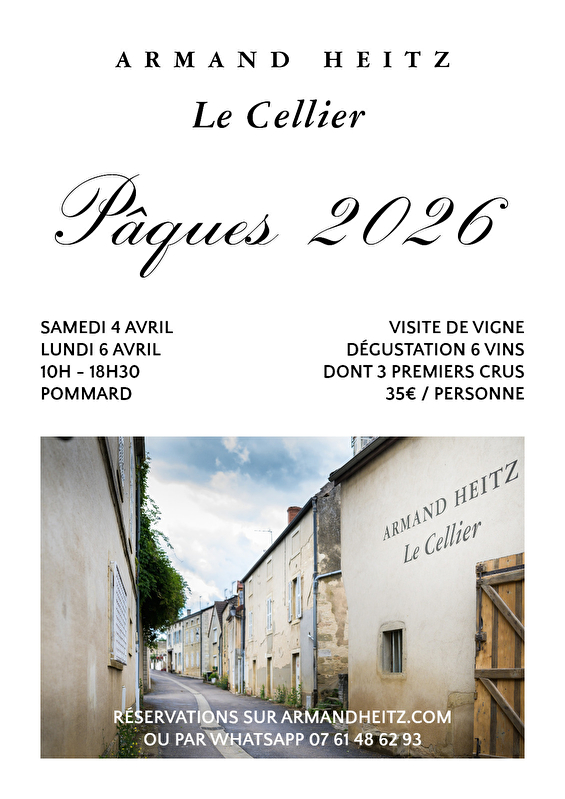 ARMAND HEITZ

Le Cellier

Pâques 2026

SAMEDI 4 AVRIL
LUNDI 6 AVRIL
10H - 18H30
POMMARD

VISITE DE VIGNE
DÉGUSTATION 6 VINS
DONT 3 PREMIERS CRUS
35€ / PERSONNE

ARMAND HEITZ
Le Cellier

RÉSERVATIONS SUR ARMANDHEITZ.COM
OU PAR WHATSAPP 07 61 48 62 93